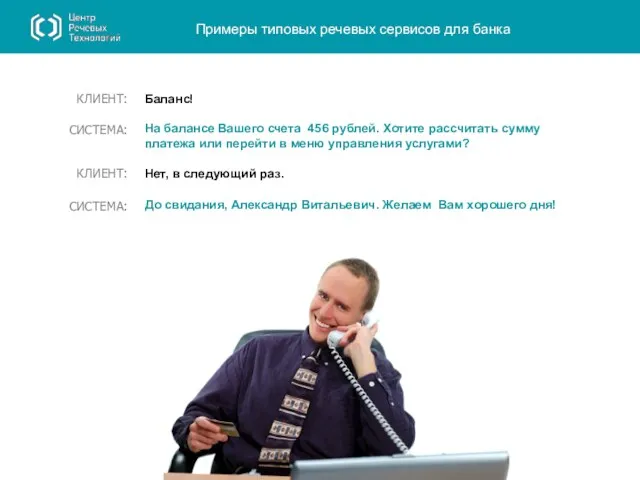 Центр Речевых Технологий

Примеры типовых речевых сервисов для банка

КЛИЕНТ: Баланс!

СИСТЕМА: На балансе Вашего счета 456 рублей. Хотите рассчитать сумму платежа или перейти в меню управления услугами?

КЛИЕНТ: Нет, в следующий раз.

СИСТЕМА: До свидания, Александр Витальевич. Желаем Вам хорошего дня!